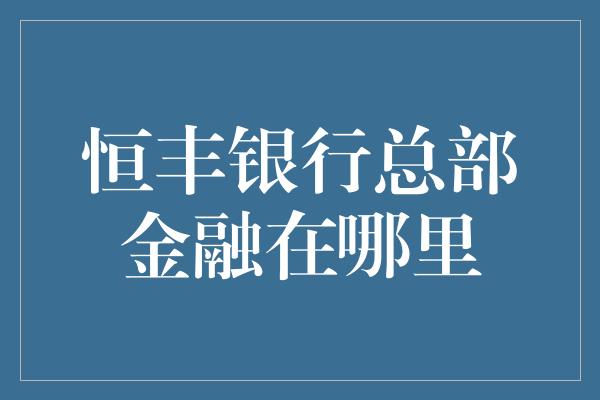 恒丰银行总部
金融在哪里